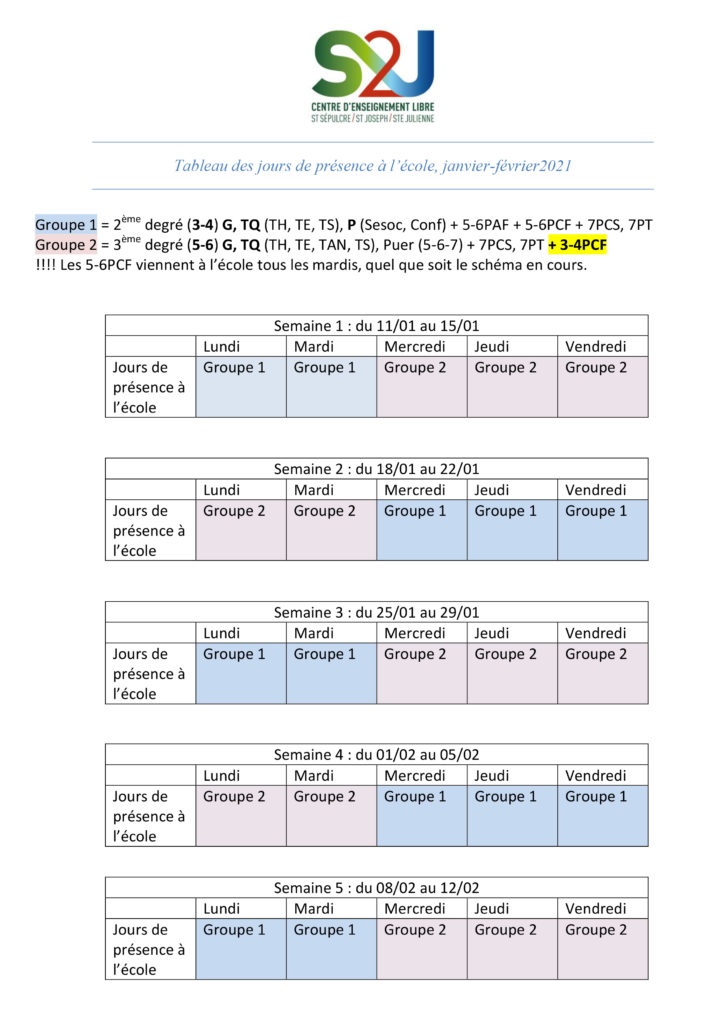 S2J
CENTRE D'ENSEIGNEMENT LIBRE
ST SÉPULCRE / ST JOSEPH / STE JULIENNE

Tableau des jours de présence à l'école, janvier-février2021

Groupe 1 = 2ème degré (3-4) G, TQ (TH, TE, TS), P (Sesoc, Conf) + 5-6PAF + 5-6PCF + 7PCS, 7PT
Groupe 2 = 3ème degré (5-6) G, TQ (TH, TE, TAN, TS), Puer (5-6-7) + 7PCS, 7PT + 3-4PCF
!!!! Les 5-6PCF viennent à l'école tous les mardis, quel que soit le schéma en cours.

| Semaine 1 : du 11/01 au 15/01 | | | | | |
|---|---|---|---|---|---|
| | Lundi | Mardi | Mercredi | Jeudi | Vendredi |
| Jours de présence à l'école | Groupe 1 | Groupe 1 | Groupe 2 | Groupe 2 | Groupe 2 |

| Semaine 2 : du 18/01 au 22/01 | | | | | |
|---|---|---|---|---|---|
| | Lundi | Mardi | Mercredi | Jeudi | Vendredi |
| Jours de présence à l'école | Groupe 2 | Groupe 2 | Groupe 1 | Groupe 1 | Groupe 1 |

| Semaine 3 : du 25/01 au 29/01 | | | | | |
|---|---|---|---|---|---|
| | Lundi | Mardi | Mercredi | Jeudi | Vendredi |
| Jours de présence à l'école | Groupe 1 | Groupe 1 | Groupe 2 | Groupe 2 | Groupe 2 |

| Semaine 4 : du 01/02 au 05/02 | | | | | |
|---|---|---|---|---|---|
| | Lundi | Mardi | Mercredi | Jeudi | Vendredi |
| Jours de présence à l'école | Groupe 2 | Groupe 2 | Groupe 1 | Groupe 1 | Groupe 1 |

| Semaine 5 : du 08/02 au 12/02 | | | | | |
|---|---|---|---|---|---|
| | Lundi | Mardi | Mercredi | Jeudi | Vendredi |
| Jours de présence à l'école | Groupe 1 | Groupe 1 | Groupe 2 | Groupe 2 | Groupe 2 |